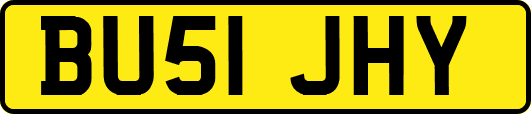 BU51 JHY